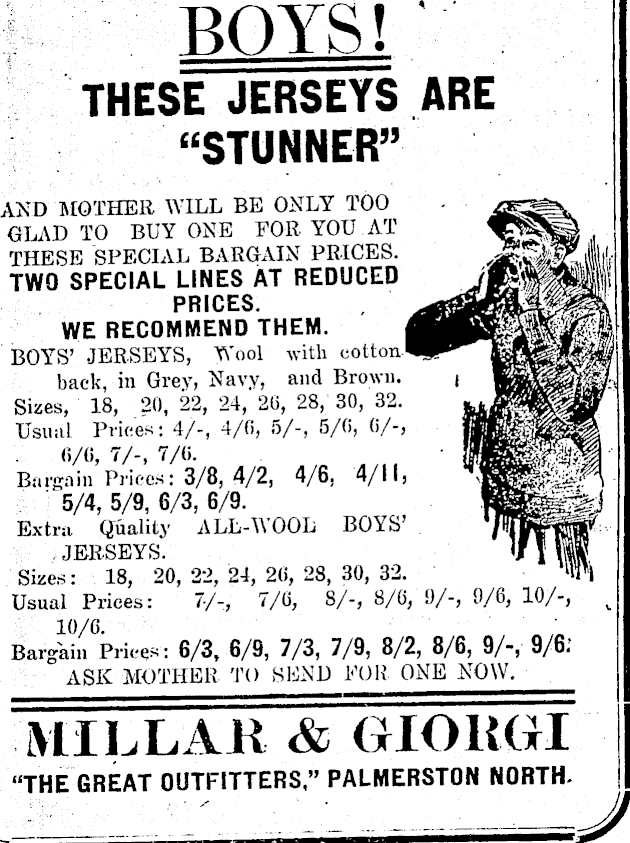 BOYS!

THESE JERSEYS ARE "STUNNER"

AND MOTHER WILL BE ONLY TOO GLAD TO BUY ONE FOR YOU AT THESE SPECIAL BARGAIN PRICES.

TWO SPECIAL LINES AT REDUCED PRICES.

WE RECOMMEND THEM.

BOYS' JERSEYS, Wool with cotton back, in Grey, Navy, and Brown.

Sizes, 18, 20, 22, 24, 26, 28, 30, 32.

Usual Prices: 4/-, 4/6, 5/-, 5/6, 6/-, 6/6, 7/-, 7/6.

Bargain Prices: 3/8, 4/2, 4/6, 4/11, 5/4, 5/9, 6/3, 6/9.

Extra Quality ALL-WOOL BOYS' JERSEYS.

Sizes: 18, 20, 22, 24, 26, 28, 30, 32.

Usual Prices: 7/-, 7/6, 8/-, 8/6, 9/-, 9/6, 10/-, 10/6.

Bargain Prices: 6/3, 6/9, 7/3, 7/9, 8/2, 8/6, 9/-, 9/6.

ASK MOTHER TO SEND FOR ONE NOW.

MILLAR & GIORGI

"THE GREAT OUTFITTERS," PALMERSTON NORTH.